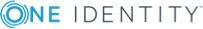 ONE IDENTITY™